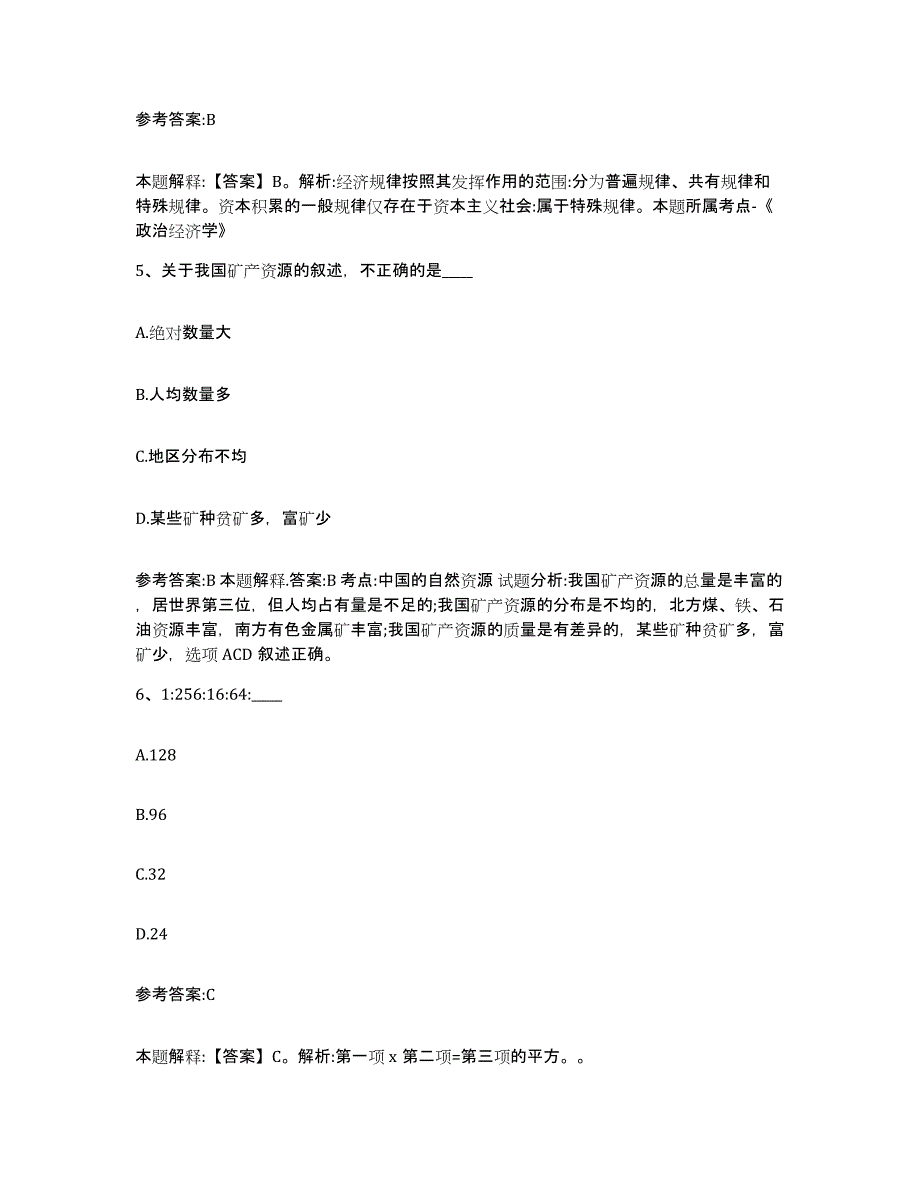 参考答案:B

本题解释:【答案】B。解析:经济规律按照其发挥作用的范围:分为普遍规律、共有规律和特殊规律。资本积累的一般规律仅存在于资本主义社会:属于特殊规律。本题所属考点-《政治经济学》

5、关于我国矿产资源的叙述，不正确的是____

A.绝对数量大

B.人均数量多

C.地区分布不均

D.某些矿种贫矿多，富矿少

参考答案:B 本题解释.答案:B 考点:中国的自然资源 试题分析:我国矿产资源的总量是丰富的，居世界第三位，但人均占有量是不足的;我国矿产资源的分布是不均的，北方煤、铁、石油资源丰富，南方有色金属矿丰富;我国矿产资源的质量是有差异的，某些矿种贫矿多，富矿少，选项 ACD 叙述正确。

6、1:256:16:64:____

A.128

B.96

C.32

D.24

参考答案:C

本题解释:【答案】C。解析:第一项 x 第二项=第三项的平方。。